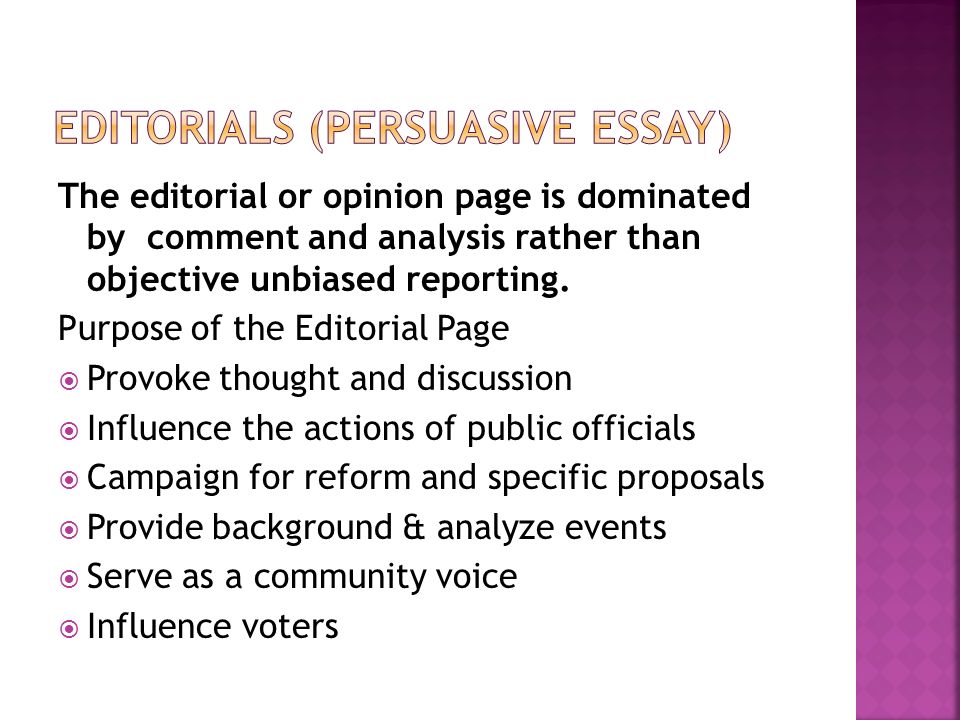 EDITORIALS (PERSUASIVE ESSAY)

The editorial or opinion page is dominated by comment and analysis rather than objective unbiased reporting.

Purpose of the Editorial Page

Provoke thought and discussion

Influence the actions of public officials

Campaign for reform and specific proposals

Provide background & analyze events

Serve as a community voice

Influence voters